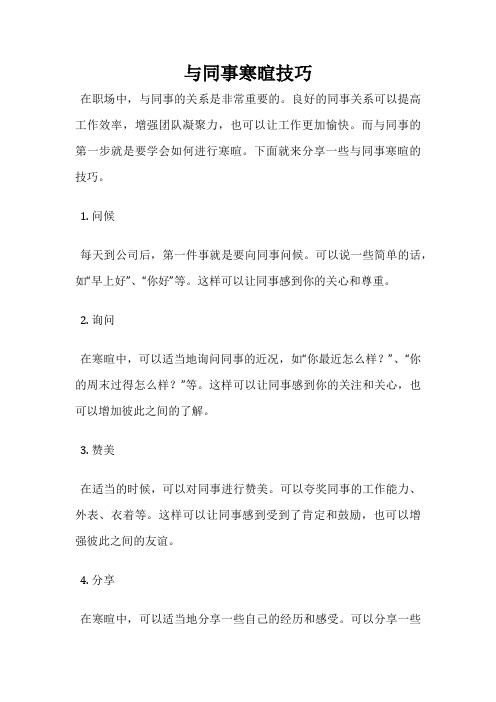 与同事寒暄技巧

在职场中，与同事的关系是非常重要的。良好的同事关系可以提高工作效率，增强团队凝聚力，也可以让工作更加愉快。而与同事的第一步就是要学会如何进行寒暄。下面就来分享一些与同事寒暄的技巧。

1. 问候

每天到公司后，第一件事就是要向同事问候。可以说一些简单的话，如“早上好”、“你好”等。这样可以让同事感到你的关心和尊重。

2. 询问

在寒暄中，可以适当地询问同事的近况，如“你最近怎么样？”、“你的周末过得怎么样？”等。这样可以让同事感到你的关注和关心，也可以增加彼此之间的了解。

3. 赞美

在适当的时候，可以对同事进行赞美。可以夸奖同事的工作能力、外表、衣着等。这样可以让同事感到受到了肯定和鼓励，也可以增强彼此之间的友谊。

4. 分享

在寒暄中，可以适当地分享一些自己的经历和感受。可以分享一些